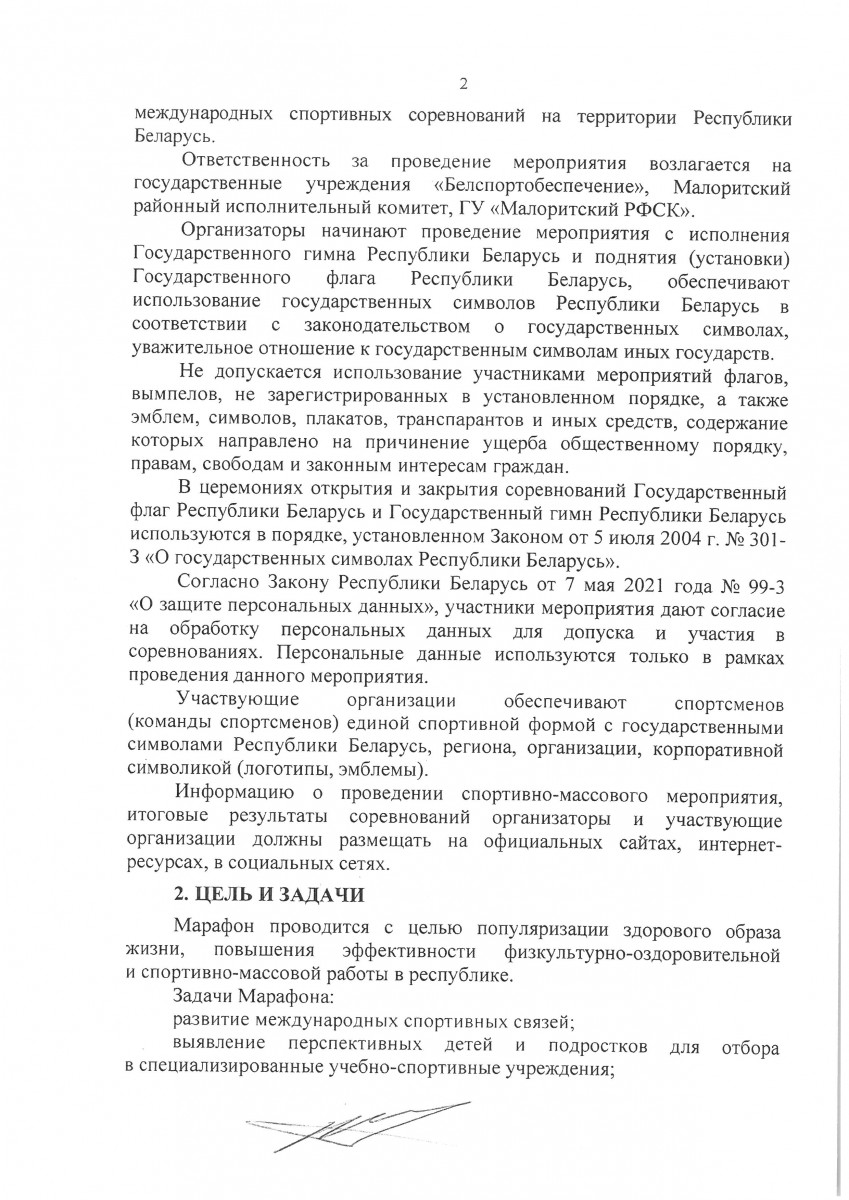 2

международных спортивных соревнований на территории Республики Беларусь.

Ответственность за проведение мероприятия возлагается на государственные учреждения «Белспортобеспечение», Малоритский районный исполнительный комитет, ГУ «Малоритский РФСК».

Организаторы начинают проведение мероприятия с исполнения Государственного гимна Республики Беларусь и поднятия (установки) Государственного флага Республики Беларусь, обеспечивают использование государственных символов Республики Беларусь в соответствии с законодательством о государственных символах, уважительное отношение к государственным символам иных государств.

Не допускается использование участниками мероприятий флагов, вымпелов, не зарегистрированных в установленном порядке, а также эмблем, символов, плакатов, транспарантов и иных средств, содержание которых направлено на причинение ущерба общественному порядку, правам, свободам и законным интересам граждан.

В церемониях открытия и закрытия соревнований Государственный флаг Республики Беларусь и Государственный гимн Республики Беларусь используются в порядке, установленном Законом от 5 июля 2004 г. № 301-З «О государственных символах Республики Беларусь».

Согласно Закону Республики Беларусь от 7 мая 2021 года № 99-З «О защите персональных данных», участники мероприятия дают согласие на обработку персональных данных для допуска и участия в соревнованиях. Персональные данные используются только в рамках проведения данного мероприятия.

Участвующие организации обеспечивают спортсменов (команды спортсменов) единой спортивной формой с государственными символами Республики Беларусь, региона, организации, корпоративной символикой (логотипы, эмблемы).

Информацию о проведении спортивно-массового мероприятия, итоговые результаты соревнований организаторы и участвующие организации должны размещать на официальных сайтах, интернет-ресурсах, в социальных сетях.

2. ЦЕЛЬ И ЗАДАЧИ

Марафон проводится с целью популяризации здорового образа жизни, повышения эффективности физкультурно-оздоровительной и спортивно-массовой работы в республике.

Задачи Марафона:

развитие международных спортивных связей;

выявление перспективных детей и подростков для отбора в специализированные учебно-спортивные учреждения;